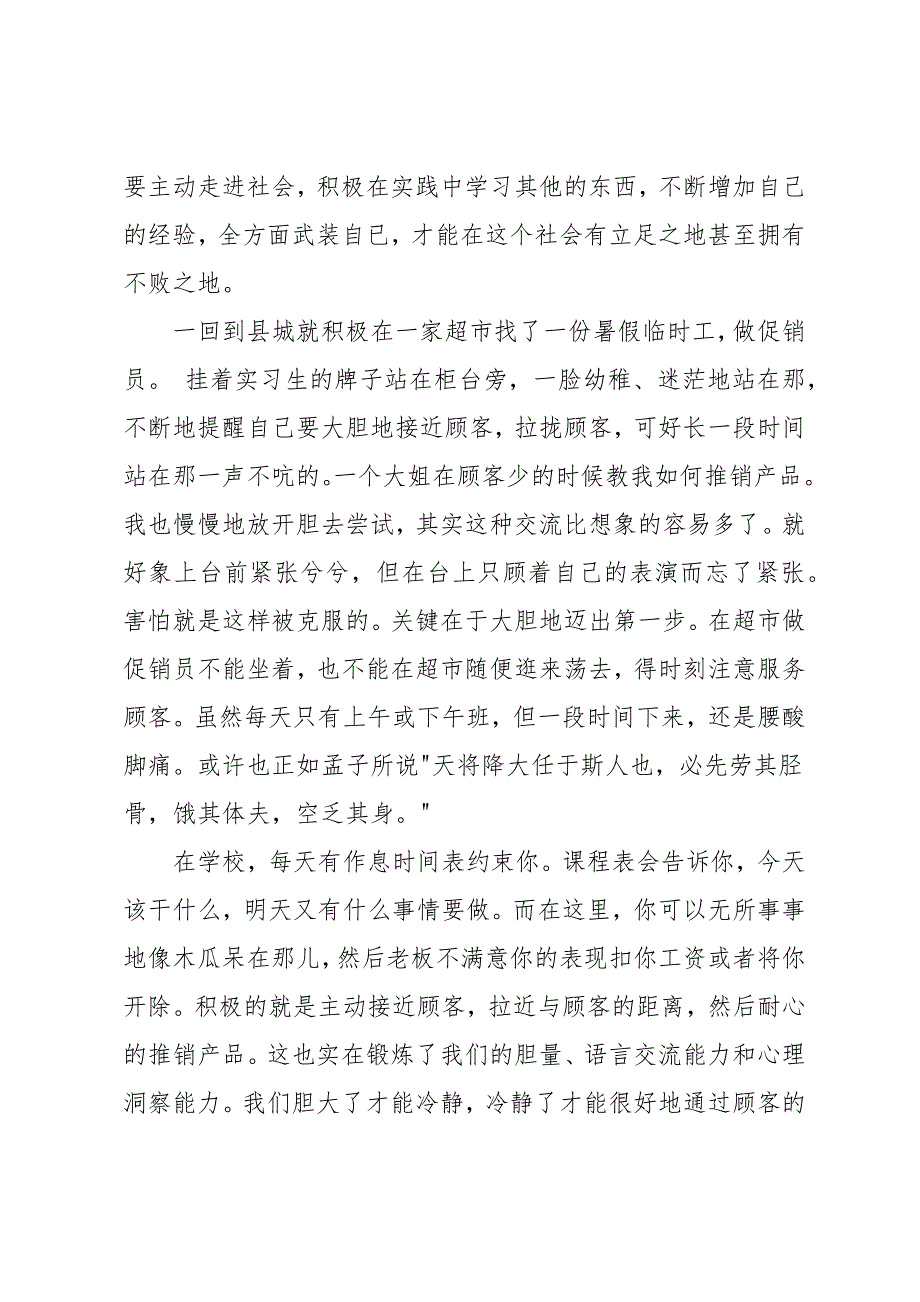 要主动走进社会，积极在实践中学习其他的东西，不断增加自己的经验，全方面武装自已，才能在这个社会有立足之地甚至拥有不败之地。

一回到县城就积极在一家超市找了一份暑假临时工，做促销员。 挂着实习生的牌子站在柜台旁，一脸幼稚、迷茫地站在那，不断地提醒自己要大胆地接近顾客，拉拢顾客，可好长一段时间站在那一声不吭的。一个大姐在顾客少的时候教我如何推销产品。我也慢慢地放开胆去尝试，其实这种交流比想象的容易多了。就好象上台前紧张兮兮，但在台上只顾着自己的表演而忘了紧张。害怕就是这样被克服的。关键在于大胆地迈出第一步。在超市做促销员不能坐着，也不能在超市随便逛来荡去，得时刻注意服务顾客。虽然每天只有上午或下午班，但一段时间下来，还是腰酸脚痛。或许也正如孟子所说"天将降大任于斯人也，必先劳其胫骨，饿其体夫，空乏其身。"

在学校，每天有作息时间表约束你。课程表会告诉你，今天该干什么，明天又有什么事情要做。而在这里，你可以无所事事地像木瓜呆在那儿，然后老板不满意你的表现扣你工资或者将你开除。积极的就是主动接近顾客，拉近与顾客的距离，然后耐心的推销产品。这也实在锻炼了我们的胆量、语言交流能力和心理洞察能力。我们胆大了才能冷静，冷静了才能很好地通过顾客的